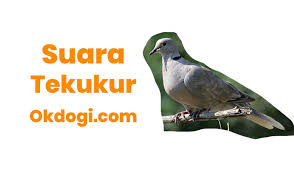 Suara
Tekukur
Okdogi.com